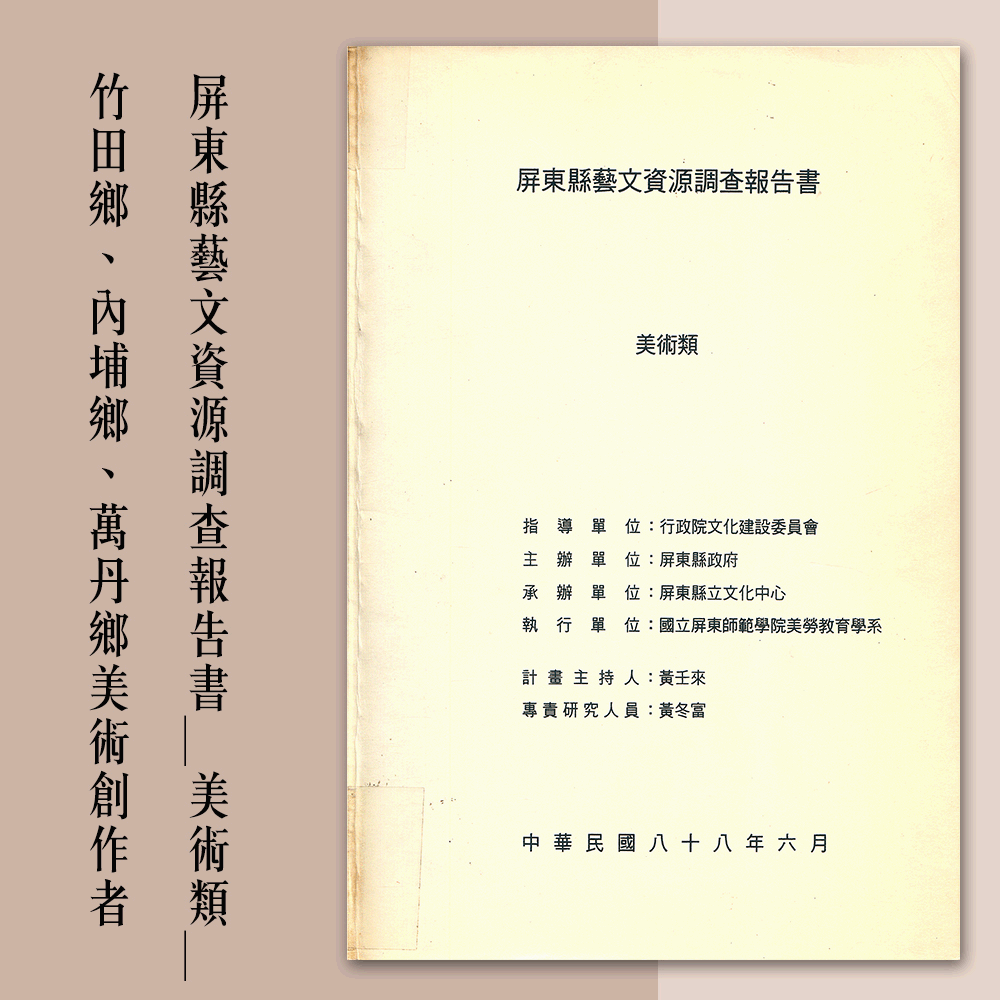 屏東縣藝文資源調查報告書—美術類—

竹田鄉、內埔鄉、萬丹鄉美術創作者

屏東縣藝文資源調查報告書

美術類

指導單位：行政院文化建設委員會
主辦單位：屏東縣政府
承辦單位：屏東縣立文化中心
執行單位：國立屏東師範學院美勞教育學系

計畫主持人：黃壬來
專責研究人員：黃冬富

中華民國八十八年六月